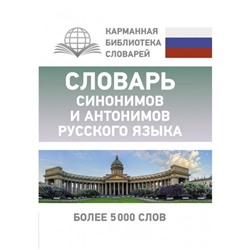 КАРМАННАЯ БИБЛИОТЕКА СЛОВАРЕЙ

СЛОВАРЬ
СИНОНИМОВ И АНТОНИМОВ РУССКОГО ЯЗЫКА

БОЛЕЕ 5000 СЛОВ